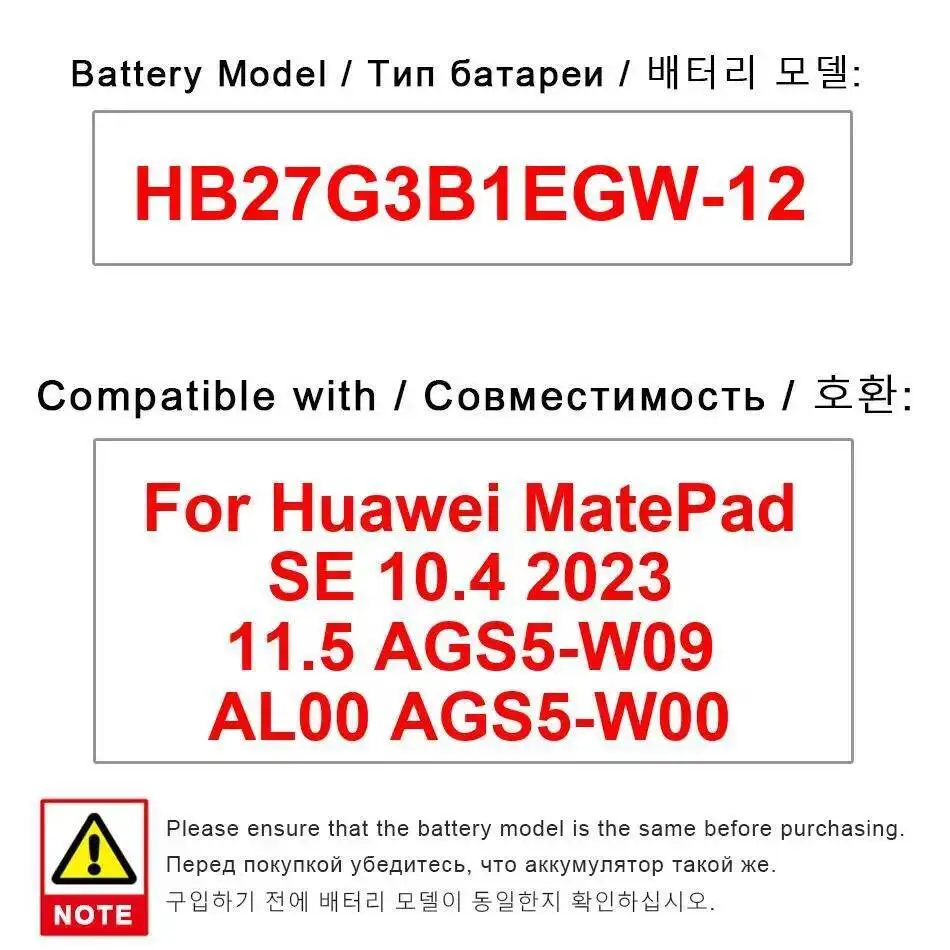 Battery Model / Тип батареи / 배터리 모델:

HB27G3B1EGW-12

Compatible with / Совместимость / 호환:

For Huawei MatePad
SE 10.4 2023
11.5 AGS5-W09
AL00 AGS5-W00

NOTE

Please ensure that the battery model is the same before purchasing.
Перед покупкой убедитесь, что аккумулятор такой же.
구입하기 전에 배터리 모델이 동일한지 확인하십시오.